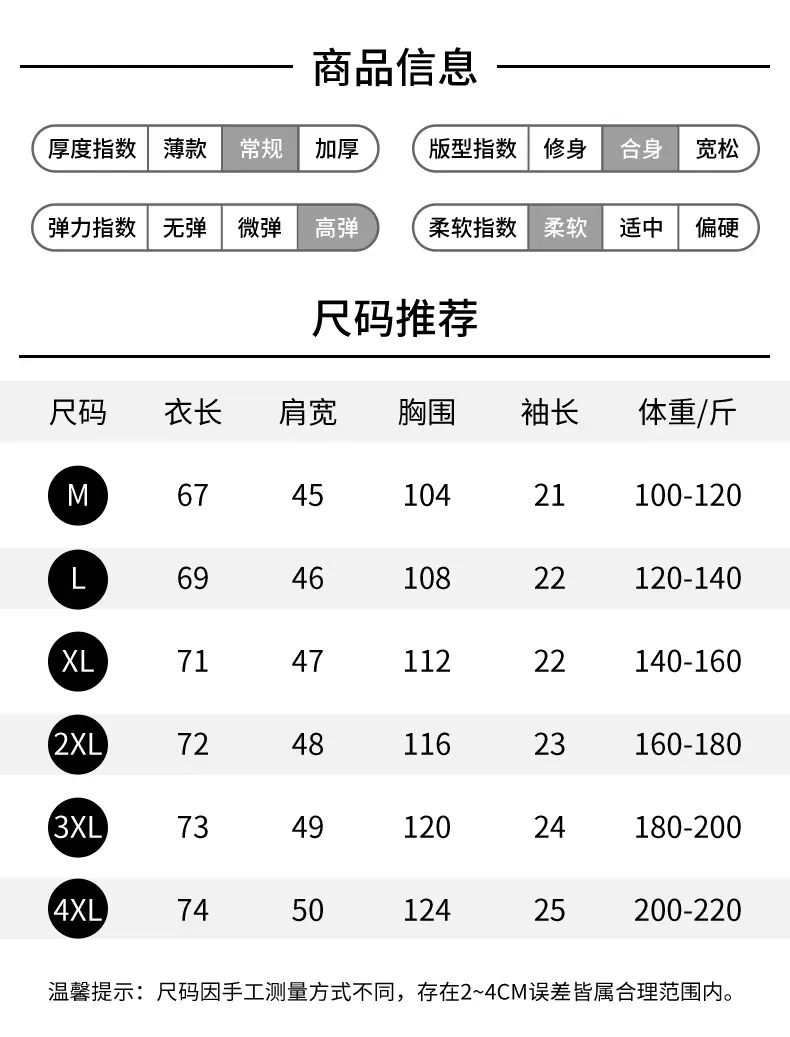 商品信息

厚度指数 薄款 常规 加厚

版型指数 修身 合身 宽松

弹力指数 无弹 微弹 高弹

柔软指数 柔软 适中 偏硬

尺码推荐

| 尺码 | 衣长 | 肩宽 | 胸围 | 袖长 | 体重/斤 |
|---|---|---|---|---|---|
| M | 67 | 45 | 104 | 21 | 100-120 |
| L | 69 | 46 | 108 | 22 | 120-140 |
| XL | 71 | 47 | 112 | 22 | 140-160 |
| 2XL | 72 | 48 | 116 | 23 | 160-180 |
| 3XL | 73 | 49 | 120 | 24 | 180-200 |
| 4XL | 74 | 50 | 124 | 25 | 200-220 |

温馨提示：尺码因手工测量方式不同，存在2~4CM误差皆属合理范围内。